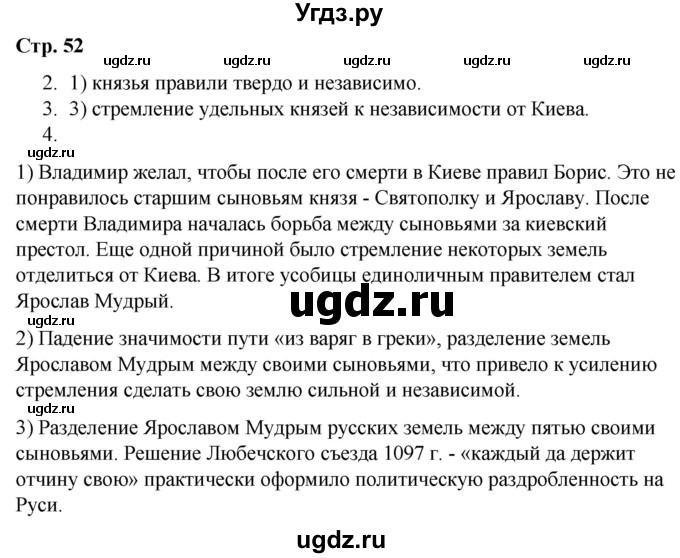 Угдз.ру

Стр. 52

ugdz.ru ugdz.ru ugdz.ru ugdz.ru ugdz.ru

2. 1) князья правили твердо и независимо.

3. 3) стремление удельных князей к независимости от Киева.

4.

ugdz.ru

1) Владимир желал, чтобы после его смерти в Киеве правил Борис. Это не понравилось старшим сыновьям князя - Святополку и Ярославу. После смерти Владимира началась борьба между сыновьями за киевский престол. Еще одной причиной было стремление некоторых земель отделиться от Киева. В итоге усобицы единоличным правителем стал Ярослав Мудрый.

ugdz.ru

ugdz.ru

2) Падение значимости пути «из варяг в греки», разделение земель Ярославом Мудрым между своими сыновьями, что привело к усилению стремления сделать свою землю сильной и независимой.

ugdz.ru

3) Разделение Ярославом Мудрым русских земель между пятью своими сыновьями. Решение Любечского съезда 1097 г. - «каждый да держит отчину свою» практически оформило политическую раздробленность на Руси.

ugdz.ru